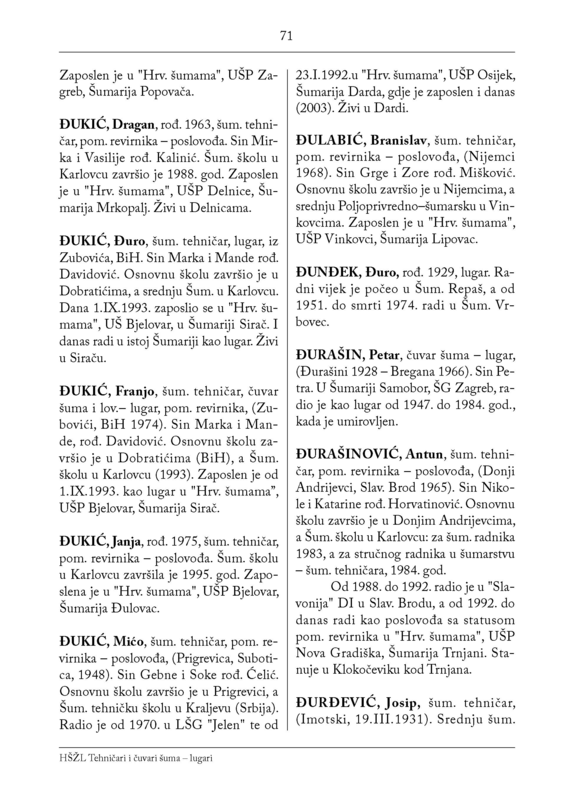 71

Zaposlen je u "Hrv. šumama", UŠP Zagreb, Šumarija Popovača.

ĐUKIĆ, Dragan, rođ. 1963, šum. tehničar, pom. revirnika – poslovođa. Sin Mirka i Vasilije rođ. Kalinić. Šum. školu u Karlovcu završio je 1988. god. Zaposlen je u "Hrv. šumama", UŠP Delnice, Šumarija Mrkopalj. Živi u Delnicama.

ĐUKIĆ, Đuro, šum. tehničar, lugar, iz Zubovića, BiH. Sin Marka i Mande rođ. Davidović. Osnovnu školu završio je u Dobratićima, a srednju Šum. u Karlovcu. Dana 1.IX.1993. zaposlio se u "Hrv. šumama", UŠ Bjelovar, u Šumariji Sirač. I danas radi u istoj Šumariji kao lugar. Živi u Siraču.

ĐUKIĆ, Franjo, šum. tehničar, čuvar šuma i lov.– lugar, pom. revirnika, (Zubovići, BiH 1974). Sin Marka i Mande, rođ. Davidović. Osnovnu školu završio je u Dobratićima (BiH), a Šum. školu u Karlovcu (1993). Zaposlen je od 1.IX.1993. kao lugar u "Hrv. šumama", UŠP Bjelovar, Šumarija Sirač.

ĐUKIĆ, Janja, rođ. 1975, šum. tehničar, pom. revirnika – poslovođa. Šum. školu u Karlovcu završila je 1995. god. Zaposlena je u "Hrv. šumama", UŠP Bjelovar, Šumarija Đulovac.

ĐUKIĆ, Mićo, šum. tehničar, pom. revirnika – poslovođa, (Prigrevica, Subotica, 1948). Sin Gebne i Soke rođ. Čelić. Osnovnu školu završio je u Prigrevici, a Šum. tehničku školu u Kraljevu (Srbija). Radio je od 1970. u LŠG "Jelen" te od 23.I.1992.u "Hrv. šumama", UŠP Osijek, Šumarija Darda, gdje je zaposlen i danas (2003). Živi u Dardi.

ĐULABIĆ, Branislav, šum. tehničar, pom. revirnika – poslovođa, (Nijemci 1968). Sin Grge i Zore rođ. Mišković. Osnovnu školu završio je u Nijemcima, a srednju Poljoprivredno–šumarsku u Vinkovcima. Zaposlen je u "Hrv. šumama", UŠP Vinkovci, Šumarija Lipovac.

ĐUNĐEK, Đuro, rođ. 1929, lugar. Radni vijek je počeo u Šum. Repaš, a od 1951. do smrti 1974. radi u Šum. Vrbovec.

ĐURAŠIN, Petar, čuvar šuma – lugar, (Đurašini 1928 – Bregana 1966). Sin Petra. U Šumariji Samobor, ŠG Zagreb, radio je kao lugar od 1947. do 1984. god., kada je umirovljen.

ĐURAŠINOVIĆ, Antun, šum. tehničar, pom. revirnika – poslovođa, (Donji Andrijevci, Slav. Brod 1965). Sin Nikole i Katarine rođ. Horvatinović. Osnovnu školu završio je u Donjim Andrijevcima, a Šum. školu u Karlovcu: za šum. radnika 1983, a za stručnog radnika u šumarstvu – šum. tehničara, 1984. god.

Od 1988. do 1992. radio je u "Slavonija" DI u Slav. Brodu, a od 1992. do danas radi kao poslovođa sa statusom pom. revirnika u "Hrv. šumama", UŠP Nova Gradiška, Šumarija Trnjani. Stanuje u Klokočeviku kod Trnjana.

ĐURĐEVIĆ, Josip, šum. tehničar, (Imotski, 19.III.1931). Srednju šum.

HŠŽL Tehničari i čuvari šuma – lugari